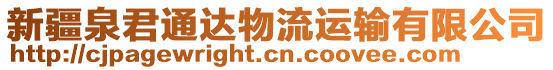 新疆泉君通达物流运输有限公司
http://cjpagewright.cn.coovee.com